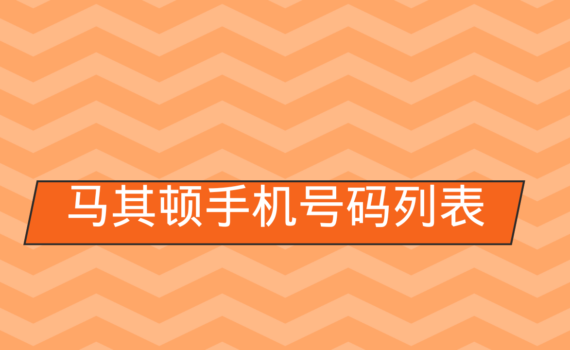 马其顿手机号码列表